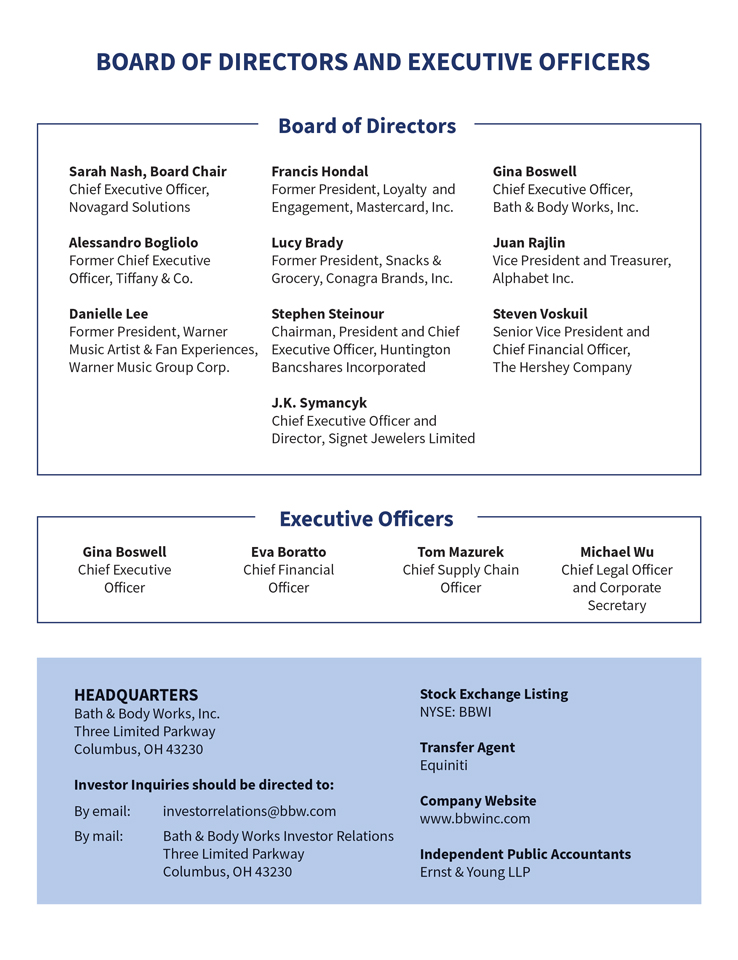 BOARD OF DIRECTORS AND EXECUTIVE OFFICERS

Board of Directors

Sarah Nash, Board Chair
Chief Executive Officer, Novagard Solutions

Alessandro Bogliolo
Former Chief Executive Officer, Tiffany & Co.

Danielle Lee
Former President, Warner Music Artist & Fan Experiences, Warner Music Group Corp.

Francis Hondal
Former President, Loyalty and Engagement, Mastercard, Inc.

Lucy Brady
Former President, Snacks & Grocery, Conagra Brands, Inc.

Stephen Steinour
Chairman, President and Chief Executive Officer, Huntington Bancshares Incorporated

J.K. Symancyk
Chief Executive Officer and Director, Signet Jewelers Limited

Gina Boswell
Chief Executive Officer, Bath & Body Works, Inc.

Juan Rajlin
Vice President and Treasurer, Alphabet Inc.

Steven Voskuil
Senior Vice President and Chief Financial Officer, The Hershey Company

Executive Officers

Gina Boswell
Chief Executive Officer

Eva Boratto
Chief Financial Officer

Tom Mazurek
Chief Supply Chain Officer

Michael Wu
Chief Legal Officer and Corporate Secretary

HEADQUARTERS
Bath & Body Works, Inc.
Three Limited Parkway
Columbus, OH 43230

Investor Inquiries should be directed to:

By email: investorrelations@bbw.com

By mail: Bath & Body Works Investor Relations
Three Limited Parkway
Columbus, OH 43230

Stock Exchange Listing
NYSE: BBWI

Transfer Agent
Equiniti

Company Website
www.bbwinc.com

Independent Public Accountants
Ernst & Young LLP